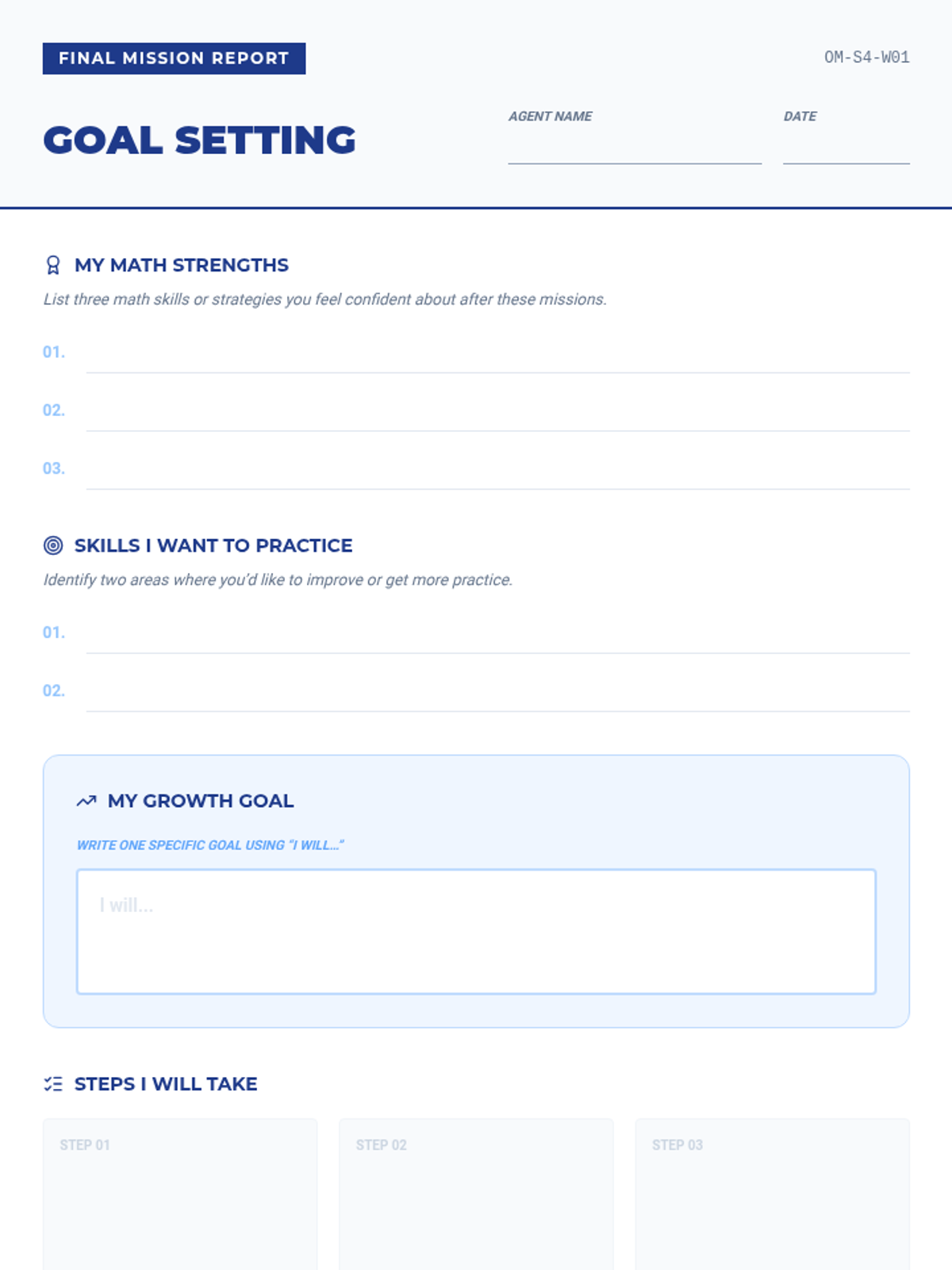 FINAL MISSION REPORT

OM-S4-W01

GOAL SETTING

AGENT NAME

DATE

MY MATH STRENGTHS

List three math skills or strategies you feel confident about after these missions.

01.

02.

03.

SKILLS I WANT TO PRACTICE

Identify two areas where you'd like to improve or get more practice.

01.

02.

MY GROWTH GOAL

WRITE ONE SPECIFIC GOAL USING "I WILL..."

I will...

STEPS I WILL TAKE

STEP 01

STEP 02

STEP 03